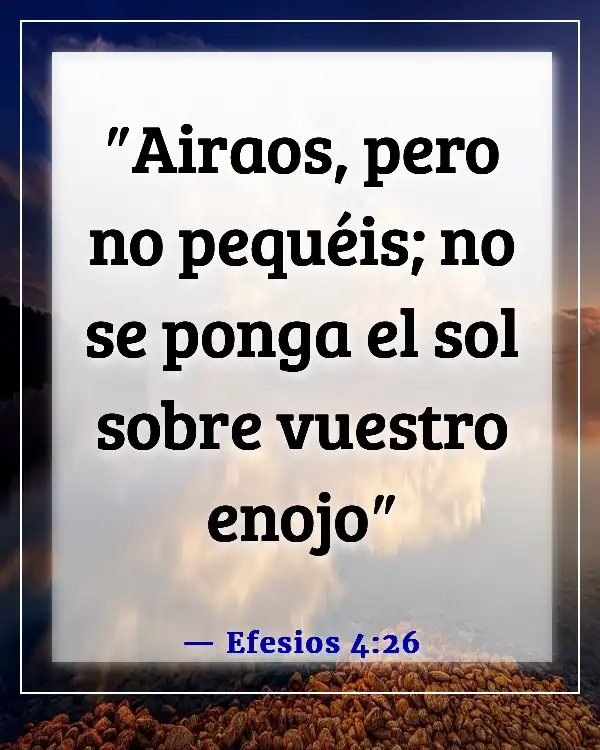 "Airaos, pero no pequéis; no se ponga el sol sobre vuestro enojo"

— Efesios 4:26